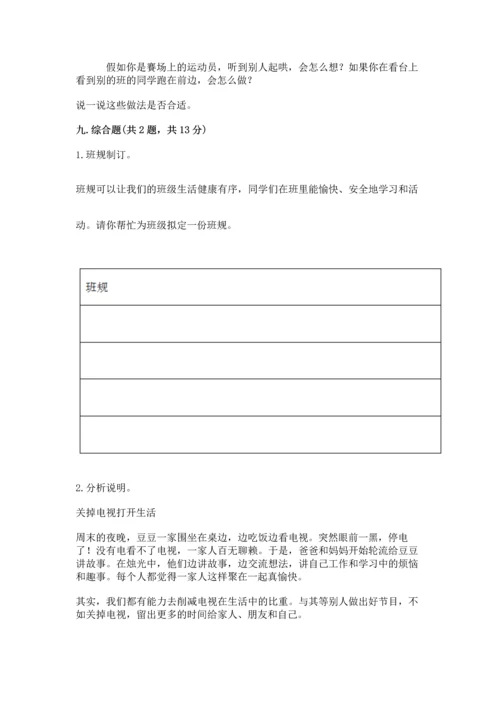 假如你是赛场上的运动员，听到别人起哄，会怎么想？如果你在看台上看到别的班的同学跑在前边，会怎么做？

说一说这些做法是否合适。

九. 综合题(共 2 题，共 13 分)

1. 班规制订。

班规可以让我们的班级生活健康有序，同学们在班里能愉快、安全地学习和活动。请你帮忙为班级拟定一份班规。

| 班规 |
|---|
| |
| |
| |
| |

2. 分析说明。

关掉电视打开生活

周末的夜晚，豆豆一家围坐在桌边，边吃饭边看电视。突然眼前一黑，停电了！没有电看不了电视，一家人百无聊赖。于是，爸爸和妈妈开始轮流给豆豆讲故事。在烛光中，他们边讲故事，边交流想法，讲自己工作和学习中的烦恼和趣事。每个人都觉得一家人这样聚在一起真愉快。

其实，我们都有能力去削减电视在生活中的比重。与其等别人做出好节目，不如关掉电视，留出更多的时间给家人、朋友和自己。